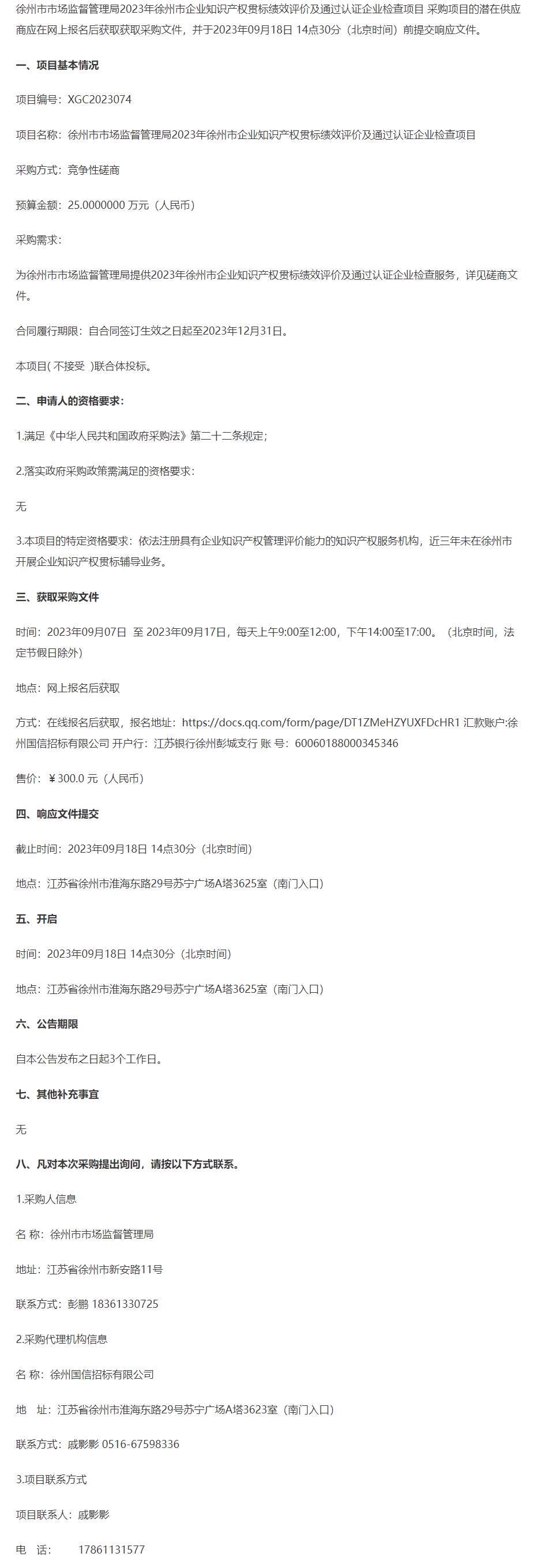 徐州市市场监督管理局2023年徐州市企业知识产权贯标绩效评价及通过认证企业检查项目 采购项目的潜在供应商应在网上报名后获取获取采购文件，并于2023年09月18日 14点30分（北京时间）前提交响应文件。

一、项目基本情况

项目编号：XGC2023074

项目名称：徐州市市场监督管理局2023年徐州市企业知识产权贯标绩效评价及通过认证企业检查项目

采购方式：竞争性磋商

预算金额：25.0000000 万元（人民币）

采购需求：

为徐州市市场监督管理局提供2023年徐州市企业知识产权贯标绩效评价及通过认证企业检查服务，详见磋商文件。

合同履行期限：自合同签订生效之日起至2023年12月31日。

本项目( 不接受 )联合体投标。

二、申请人的资格要求：

1.满足《中华人民共和国政府采购法》第二十二条规定；

2.落实政府采购政策需满足的资格要求：

无

3.本项目的特定资格要求：依法注册具有企业知识产权管理评价能力的知识产权服务机构，近三年未在徐州市开展企业知识产权贯标辅导业务。

三、获取采购文件

时间：2023年09月07日 至 2023年09月17日，每天上午9:00至12:00，下午14:00至17:00。（北京时间，法定节假日除外）

地点：网上报名后获取

方式：在线报名后获取，报名地址：https://docs.qq.com/form/page/DT1ZMeHZYUXFDcHR1 汇款账户:徐州国信招标有限公司 开户行：江苏银行徐州彭城支行 账 号：60060188000345346

售价：￥300.0 元（人民币）

四、响应文件提交

截止时间：2023年09月18日 14点30分（北京时间）

地点：江苏省徐州市淮海东路29号苏宁广场A塔3625室（南门入口）

五、开启

时间：2023年09月18日 14点30分（北京时间）

地点：江苏省徐州市淮海东路29号苏宁广场A塔3625室（南门入口）

六、公告期限

自本公告发布之日起3个工作日。

七、其他补充事宜

无

八、凡对本次采购提出询问，请按以下方式联系。

1.采购人信息

名 称：徐州市市场监督管理局

地址：江苏省徐州市新安路11号

联系方式：彭鹏 18361330725

2.采购代理机构信息

名 称：徐州国信招标有限公司

地 址：江苏省徐州市淮海东路29号苏宁广场A塔3623室（南门入口）

联系方式：戚影影 0516-67598336

3.项目联系方式

项目联系人：戚影影

电 话： 17861131577